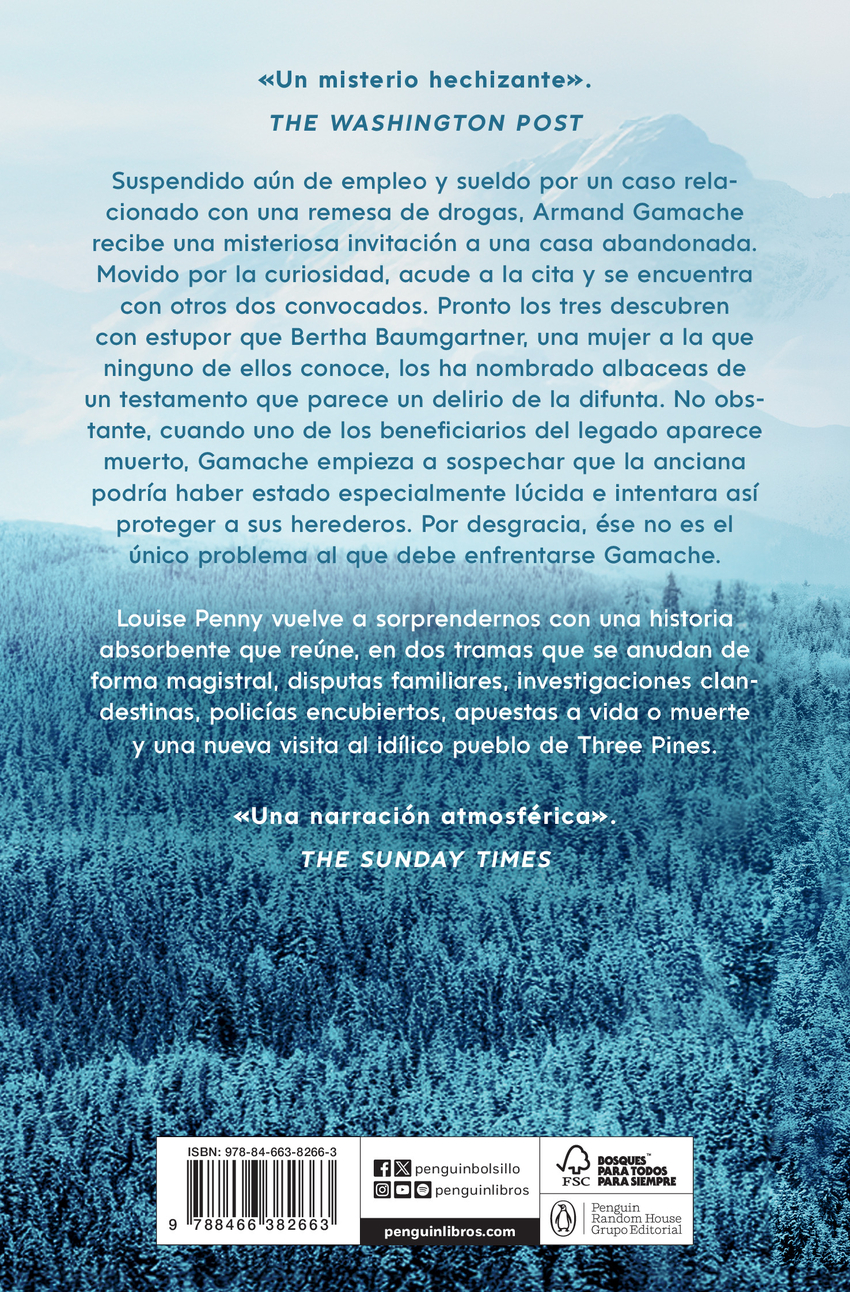 «Un misterio hechizante».
THE WASHINGTON POST

Suspendido aún de empleo y sueldo por un caso relacionado con una remesa de drogas, Armand Gamache recibe una misteriosa invitación a una casa abandonada. Movido por la curiosidad, acude a la cita y se encuentra con otros dos convocados. Pronto los tres descubren con estupor que Bertha Baumgartner, una mujer a la que ninguno de ellos conoce, los ha nombrado albaceas de un testamento que parece un delirio de la difunta. No obstante, cuando uno de los beneficiarios del legado aparece muerto, Gamache empieza a sospechar que la anciana podría haber estado especialmente lúcida e intentara así proteger a sus herederos. Por desgracia, ése no es el único problema al que debe enfrentarse Gamache.

Louise Penny vuelve a sorprendernos con una historia absorbente que reúne, en dos tramas que se anudan de forma magistral, disputas familiares, investigaciones clandestinas, policías encubiertos, apuestas a vida o muerte y una nueva visita al idílico pueblo de Three Pines.

«Una narración atmosférica».
THE SUNDAY TIMES

ISBN: 978-84-663-8266-3
9 788466 382663

penguinbolsillo
penguinlibros
penguinlibros.com

FSC
BOSQUES™ PARA TODOS PARA SIEMPRE

Penguin Random House Grupo Editorial